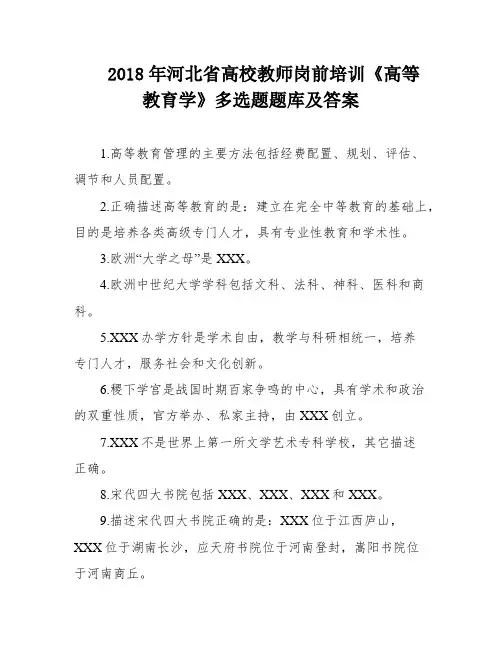 2018 年河北省高校教师岗前培训《高等教育学》多选题题库及答案

1.高等教育管理的主要方法包括经费配置、规划、评估、调节和人员配置。

2.正确描述高等教育的是：建立在完全中等教育的基础上，目的是培养各类高级专门人才，具有专业性教育和学术性。

3.欧洲“大学之母”是 XXX。

4.欧洲中世纪大学学科包括文科、法科、神科、医科和商科。

5.XXX 办学方针是学术自由，教学与科研相统一，培养专门人才，服务社会和文化创新。

6.稷下学宫是战国时期百家争鸣的中心，具有学术和政治的双重性质，官方举办、私家主持，由 XXX 创立。

7.XXX 不是世界上第一所文学艺术专科学校，其它描述正确。

8.宋代四大书院包括 XXX、XXX、XXX 和 XXX。

9.描述宋代四大书院正确的是：XXX 位于江西庐山，XXX 位于湖南长沙，应天府书院位于河南登封，嵩阳书院位于河南商丘。